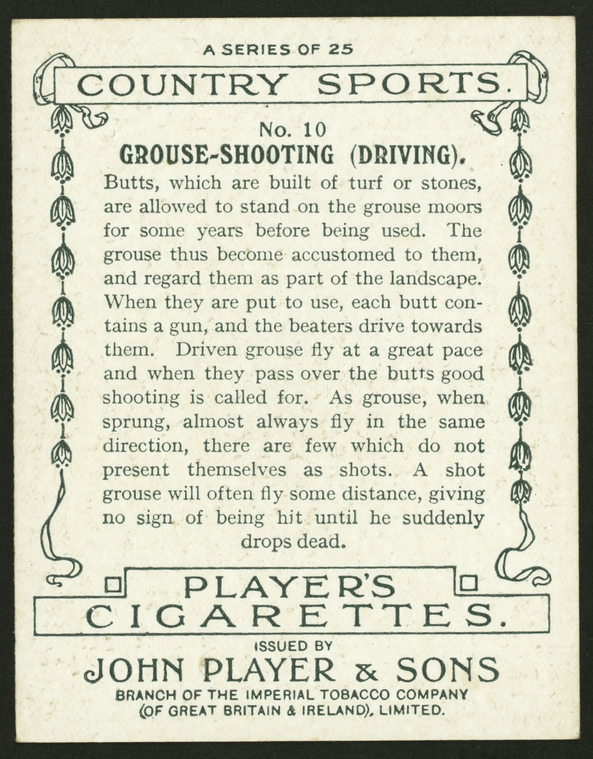 A SERIES OF 25

COUNTRY SPORTS.

No. 10

GROUSE-SHOOTING (DRIVING).

Butts, which are built of turf or stones, are allowed to stand on the grouse moors for some years before being used. The grouse thus become accustomed to them, and regard them as part of the landscape. When they are put to use, each butt contains a gun, and the beaters drive towards them. Driven grouse fly at a great pace and when they pass over the butts good shooting is called for. As grouse, when sprung, almost always fly in the same direction, there are few which do not present themselves as shots. A shot grouse will often fly some distance, giving no sign of being hit until he suddenly drops dead.

PLAYER'S CIGARETTES.

ISSUED BY

JOHN PLAYER & SONS

BRANCH OF THE IMPERIAL TOBACCO COMPANY (OF GREAT BRITAIN & IRELAND), LIMITED.